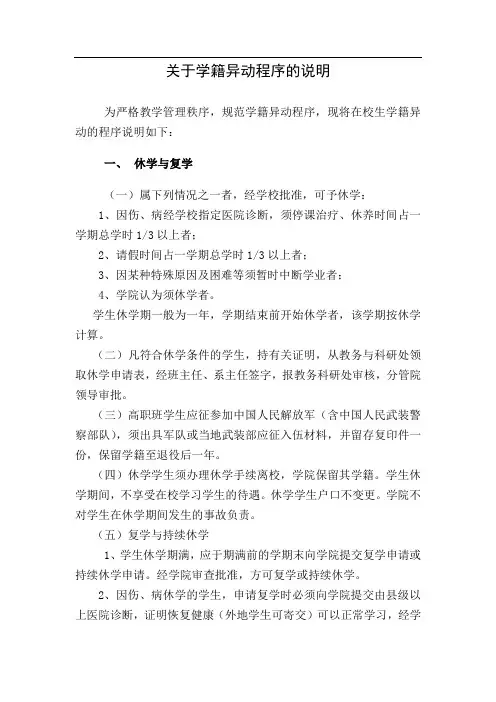 关于学籍异动程序的说明

为严格教学管理秩序，规范学籍异动程序，现将在校生学籍异动的程序说明如下：

一、 休学与复学

（一）属下列情况之一者，经学校批准，可予休学：

1、因伤、病经学校指定医院诊断，须停课治疗、休养时间占一学期总学时 1/3 以上者；

2、请假时间占一学期总学时 1/3 以上者；

3、因某种特殊原因及困难等须暂时中断学业者；

4、学院认为须休学者。

学生休学期一般为一年，学期结束前开始休学者，该学期按休学计算。

（二）凡符合休学条件的学生，持有关证明，从教务与科研处领取休学申请表，经班主任、系主任签字，报教务科研处审核，分管院领导审批。

（三）高职班学生应征参加中国人民解放军（含中国人民武装警察部队），须出具军队或当地武装部应征入伍材料，并留存复印件一份，保留学籍至退役后一年。

（四）休学学生须办理休学手续离校，学院保留其学籍。学生休学期间，不享受在校学习学生的待遇。休学学生户口不变更。学院不对学生在休学期间发生的事故负责。

（五）复学与持续休学

1、学生休学期满，应于期满前的学期末向学院提交复学申请或持续休学申请。经学院审查批准，方可复学或持续休学。

2、因伤、病休学的学生，申请复学时必须向学院提交由县级以上医院诊断，证明恢复健康（外地学生可寄交）可以正常学习，经学